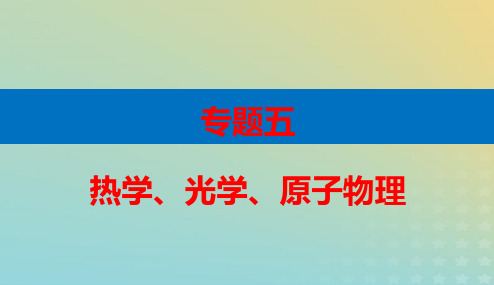 专题五

热学、光学、原子物理